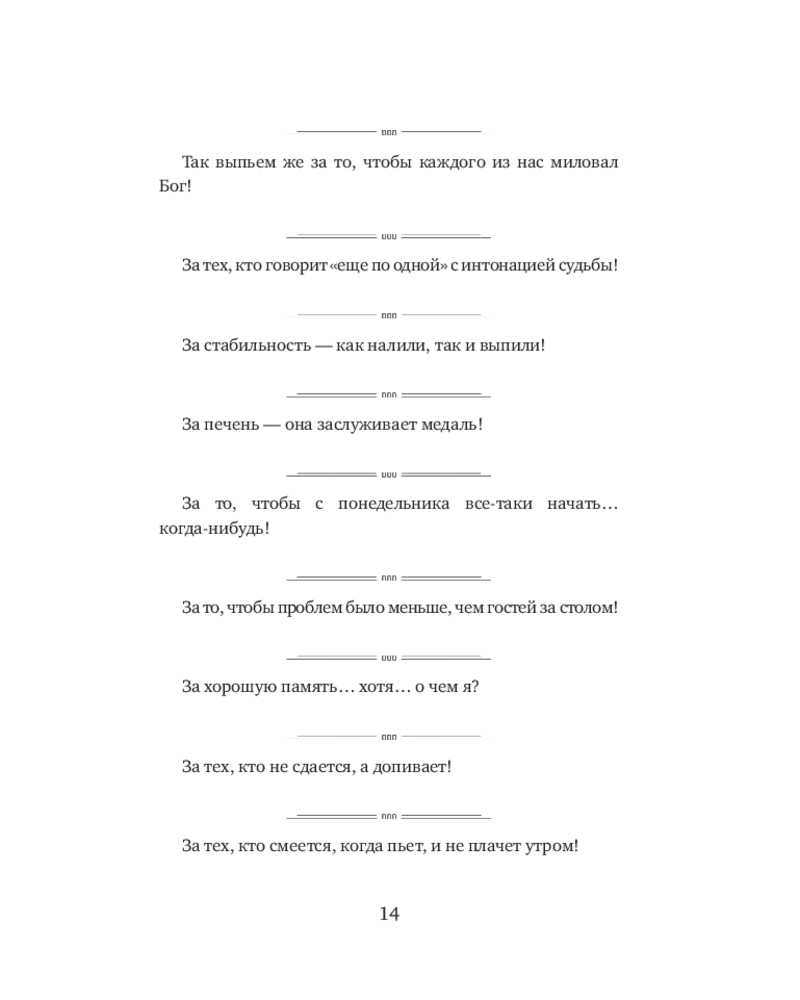 Так выпьем же за то, чтобы каждого из нас миловал Бог!

За тех, кто говорит «еще по одной» с интонацией судьбы!

За стабильность — как налили, так и выпили!

За печень — она заслуживает медаль!

За то, чтобы с понедельника все-таки начать… когда-нибудь!

За то, чтобы проблем было меньше, чем гостей за столом!

За хорошую память… хотя… о чем я?

За тех, кто не сдается, а допивает!

За тех, кто смеется, когда пьет, и не плачет утром!

14